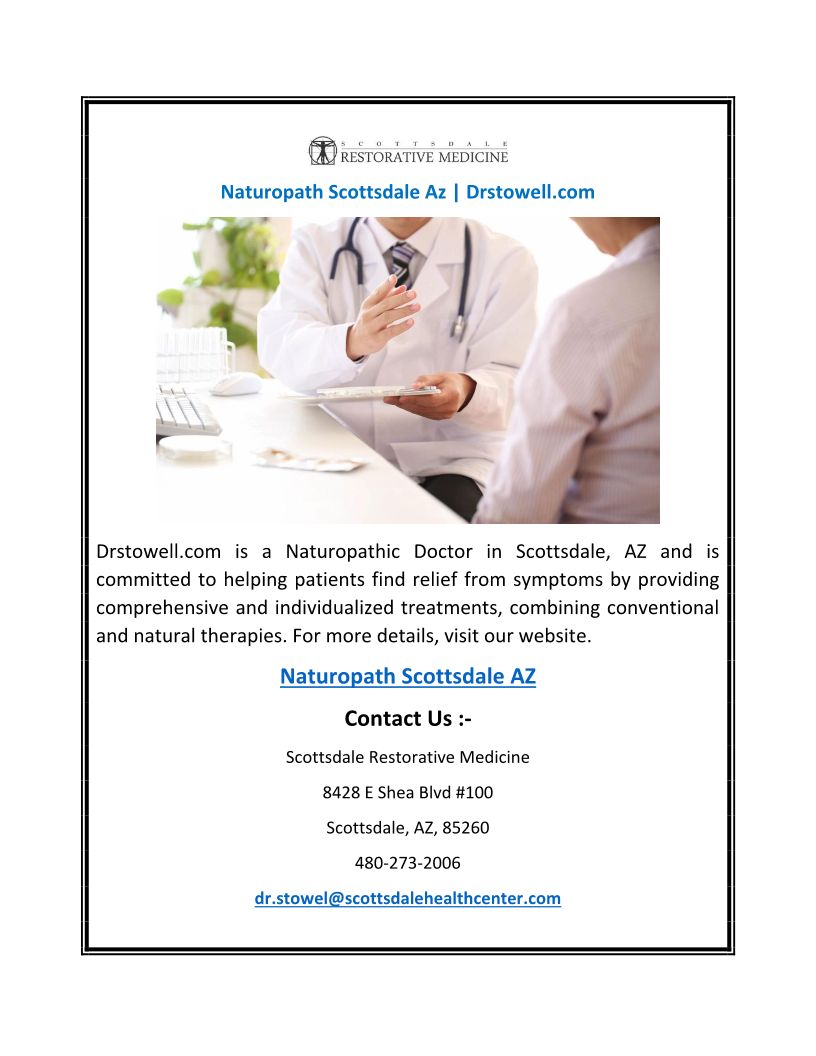 SCOTTSDALE
RESTORATIVE MEDICINE

Naturopath Scottsdale Az | Drstowell.com

Drstowell.com is a Naturopathic Doctor in Scottsdale, AZ and is committed to helping patients find relief from symptoms by providing comprehensive and individualized treatments, combining conventional and natural therapies. For more details, visit our website.

Naturopath Scottsdale AZ

Contact Us :-

Scottsdale Restorative Medicine

8428 E Shea Blvd #100

Scottsdale, AZ, 85260

480-273-2006

dr.stowel@scottsdalehealthcenter.com